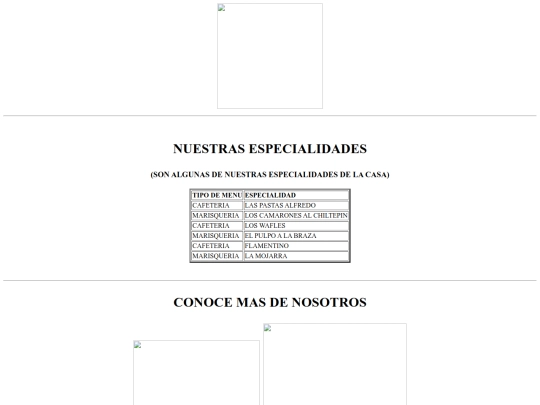 NUESTRAS ESPECIALIDADES

(SON ALGUNAS DE NUESTRAS ESPECIALIDADES DE LA CASA)

| TIPO DE MENU | ESPECIALIDAD |
|---|---|
| CAFETERIA | LAS PASTAS ALFREDO |
| MARISQUERIA | LOS CAMARONES AL CHILTEPIN |
| CAFETERIA | LOS WAFLES |
| MARISQUERIA | EL PULPO A LA BRAZA |
| CAFETERIA | FLAMENTINO |
| MARISQUERIA | LA MOJARRA |

CONOCE MAS DE NOSOTROS